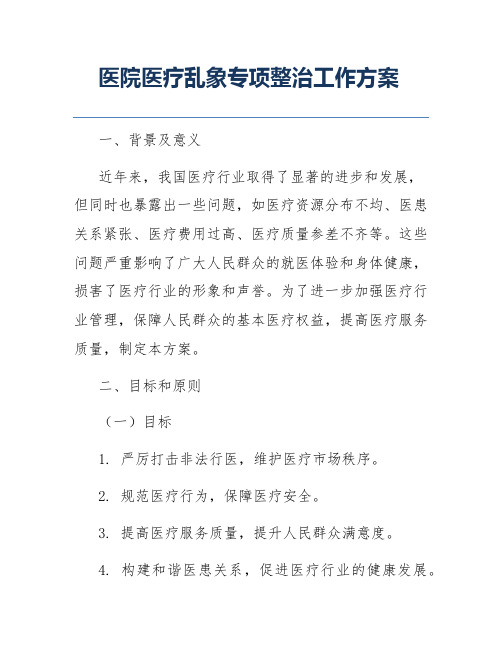 医院医疗乱象专项整治工作方案

一、背景及意义

近年来，我国医疗行业取得了显著的进步和发展，但同时也暴露出一些问题，如医疗资源分布不均、医患关系紧张、医疗费用过高、医疗质量参差不齐等。这些问题严重影响了广大人民群众的就医体验和身体健康，损害了医疗行业的形象和声誉。为了进一步加强医疗行业管理，保障人民群众的基本医疗权益，提高医疗服务质量，制定本方案。

二、目标和原则

（一）目标

1. 严厉打击非法行医，维护医疗市场秩序。

2. 规范医疗行为，保障医疗安全。

3. 提高医疗服务质量，提升人民群众满意度。

4. 构建和谐医患关系，促进医疗行业的健康发展。